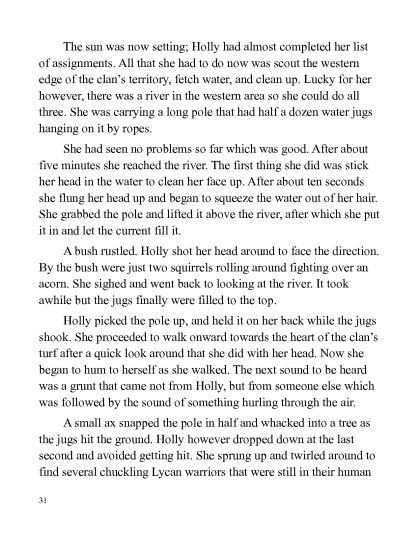 The sun was now setting; Holly had almost completed her list of assignments. All that she had to do now was scout the western edge of the clan's territory, fetch water, and clean up. Lucky for her however, there was a river in the western area so she could do all three. She was carrying a long pole that had half a dozen water jugs hanging on it by ropes.

She had seen no problems so far which was good. After about five minutes she reached the river. The first thing she did was stick her head in the water to clean her face up. After about ten seconds she flung her head up and began to squeeze the water out of her hair. She grabbed the pole and lifted it above the river, after which she put it in and let the current fill it.

A bush rustled. Holly shot her head around to face the direction. By the bush were just two squirrels rolling around fighting over an acorn. She sighed and went back to looking at the river. It took awhile but the jugs finally were filled to the top.

Holly picked the pole up, and held it on her back while the jugs shook. She proceeded to walk onward towards the heart of the clan's turf after a quick look around that she did with her head. Now she began to hum to herself as she walked. The next sound to be heard was a grunt that came not from Holly, but from someone else which was followed by the sound of something hurling through the air.

A small ax snapped the pole in half and whacked into a tree as the jugs hit the ground. Holly however dropped down at the last second and avoided getting hit. She sprung up and twirled around to find several chuckling Lycan warriors that were still in their human

31